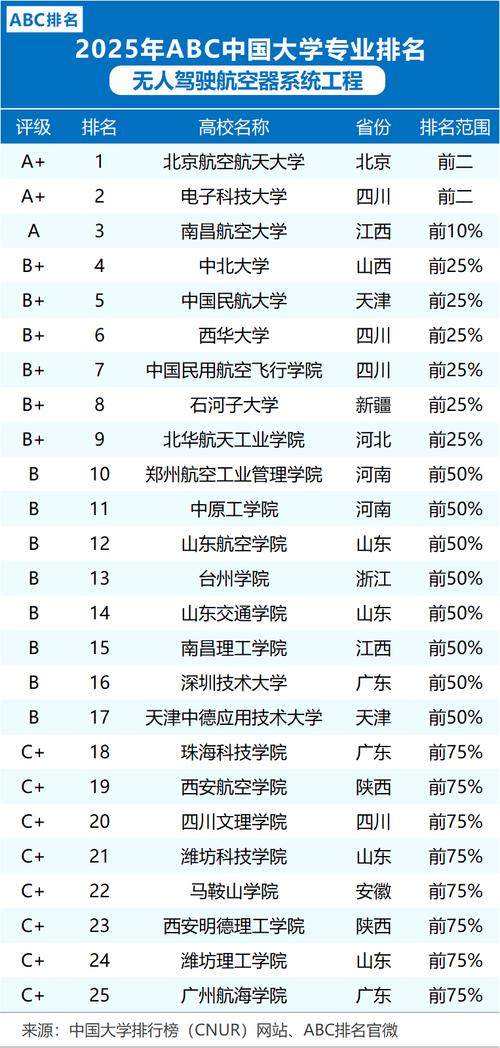 ABC排名

2025年ABC中国大学专业排名

无人驾驶航空器系统工程

| 评级 | 排名 | 高校名称 | 省份 | 排名范围 |
|---|---|---|---|---|
| A+ | 1 | 北京航空航天大学 | 北京 | 前二 |
| A+ | 2 | 电子科技大学 | 四川 | 前二 |
| A | 3 | 南昌航空大学 | 江西 | 前10% |
| B+ | 4 | 中北大学 | 山西 | 前25% |
| B+ | 5 | 中国民航大学 | 天津 | 前25% |
| B+ | 6 | 西华大学 | 四川 | 前25% |
| B+ | 7 | 中国民用航空飞行学院 | 四川 | 前25% |
| B+ | 8 | 石河子大学 | 新疆 | 前25% |
| B+ | 9 | 北华航天工业学院 | 河北 | 前25% |
| B | 10 | 郑州航空工业管理学院 | 河南 | 前50% |
| B | 11 | 中原工学院 | 河南 | 前50% |
| B | 12 | 山东航空学院 | 山东 | 前50% |
| B | 13 | 台州学院 | 浙江 | 前50% |
| B | 14 | 山东交通学院 | 山东 | 前50% |
| B | 15 | 南昌理工学院 | 江西 | 前50% |
| B | 16 | 深圳技术大学 | 广东 | 前50% |
| B | 17 | 天津中德应用技术大学 | 天津 | 前50% |
| C+ | 18 | 珠海科技学院 | 广东 | 前75% |
| C+ | 19 | 西安航空学院 | 陕西 | 前75% |
| C+ | 20 | 四川文理学院 | 四川 | 前75% |
| C+ | 21 | 潍坊科技学院 | 山东 | 前75% |
| C+ | 22 | 马鞍山学院 | 安徽 | 前75% |
| C+ | 23 | 西安明德理工学院 | 陕西 | 前75% |
| C+ | 24 | 潍坊理工学院 | 山东 | 前75% |
| C+ | 25 | 广州航海学院 | 广东 | 前75% |

来源：中国大学排行榜（CNUR）网站、ABC排名官微